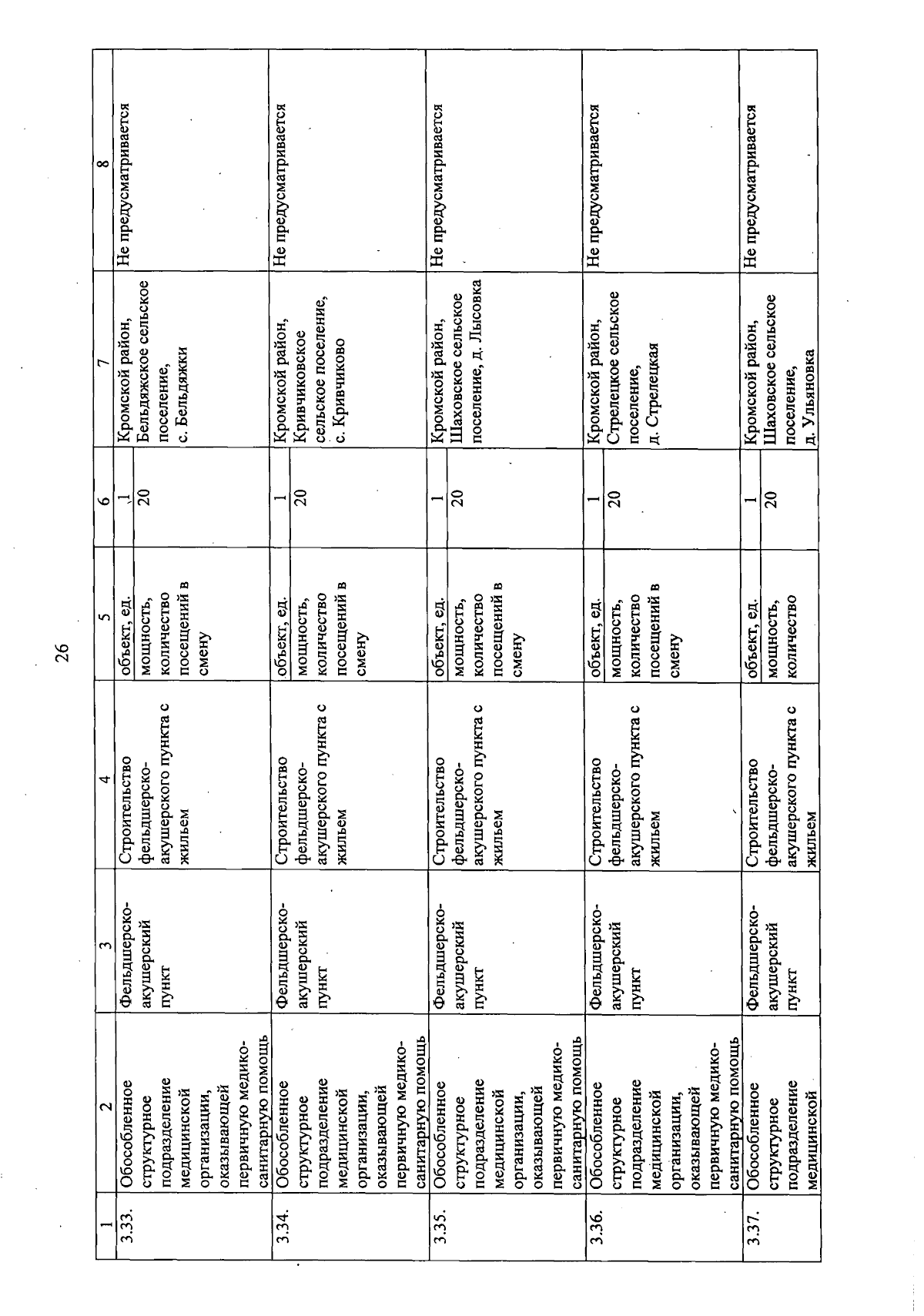 26

| 1 | 2 | 3 | 4 | 5 | 6 | 7 | 8 |
|---|---|---|---|---|---|---|---|
| 3.33. | Обособленное структурное подразделение медицинской организации, оказывающей первичную медико-санитарную помощь | Фельдшерско-акушерский пункт | Строительство фельдшерско-акушерского пункта с жильем | объект, ед. | 1 | Кромской район, Бельдяжское сельское поселение, с. Бельдяжки | Не предусматривается |
| | | | | мощность, количество посещений в смену | 20 | | |
| 3.34. | Обособленное структурное подразделение медицинской организации, оказывающей первичную медико-санитарную помощь | Фельдшерско-акушерский пункт | Строительство фельдшерско-акушерского пункта с жильем | объект, ед. | 1 | Кромской район, Кривчиковское сельское поселение, с. Кривчиково | Не предусматривается |
| | | | | мощность, количество посещений в смену | 20 | | |
| 3.35. | Обособленное структурное подразделение медицинской организации, оказывающей первичную медико-санитарную помощь | Фельдшерско-акушерский пункт | Строительство фельдшерско-акушерского пункта с жильем | объект, ед. | 1 | Кромской район, Шаховское сельское поселение, д. Лысовка | Не предусматривается |
| | | | | мощность, количество посещений в смену | 20 | | |
| 3.36. | Обособленное структурное подразделение медицинской организации, оказывающей первичную медико-санитарную помощь | Фельдшерско-акушерский пункт | Строительство фельдшерско-акушерского пункта с жильем | объект, ед. | 1 | Кромской район, Стрелецкое сельское поселение, д. Стрелецкая | Не предусматривается |
| | | | | мощность, количество посещений в смену | 20 | | |
| 3.37. | Обособленное структурное подразделение медицинской | Фельдшерско-акушерский пункт | Строительство фельдшерско-акушерского пункта с жильем | объект, ед. | 1 | Кромской район, Шаховское сельское поселение, д. Ульяновка | Не предусматривается |
| | | | | мощность, количество | 20 | | |